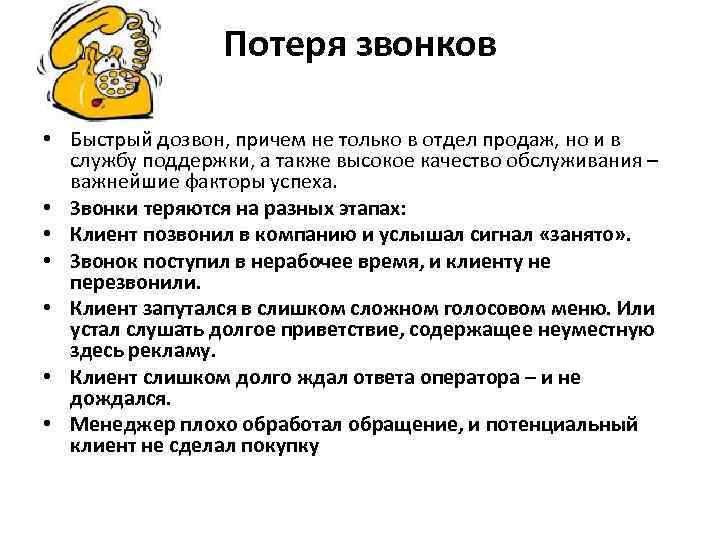 Потеря звонков

• Быстрый дозвон, причем не только в отдел продаж, но и в службу поддержки, а также высокое качество обслуживания – важнейшие факторы успеха.
• Звонки теряются на разных этапах:
• Клиент позвонил в компанию и услышал сигнал «занято».
• Звонок поступил в нерабочее время, и клиенту не перезвонили.
• Клиент запутался в слишком сложном голосовом меню. Или устал слушать долгое приветствие, содержащее неуместную здесь рекламу.
• Клиент слишком долго ждал ответа оператора – и не дождался.
• Менеджер плохо обработал обращение, и потенциальный клиент не сделал покупку